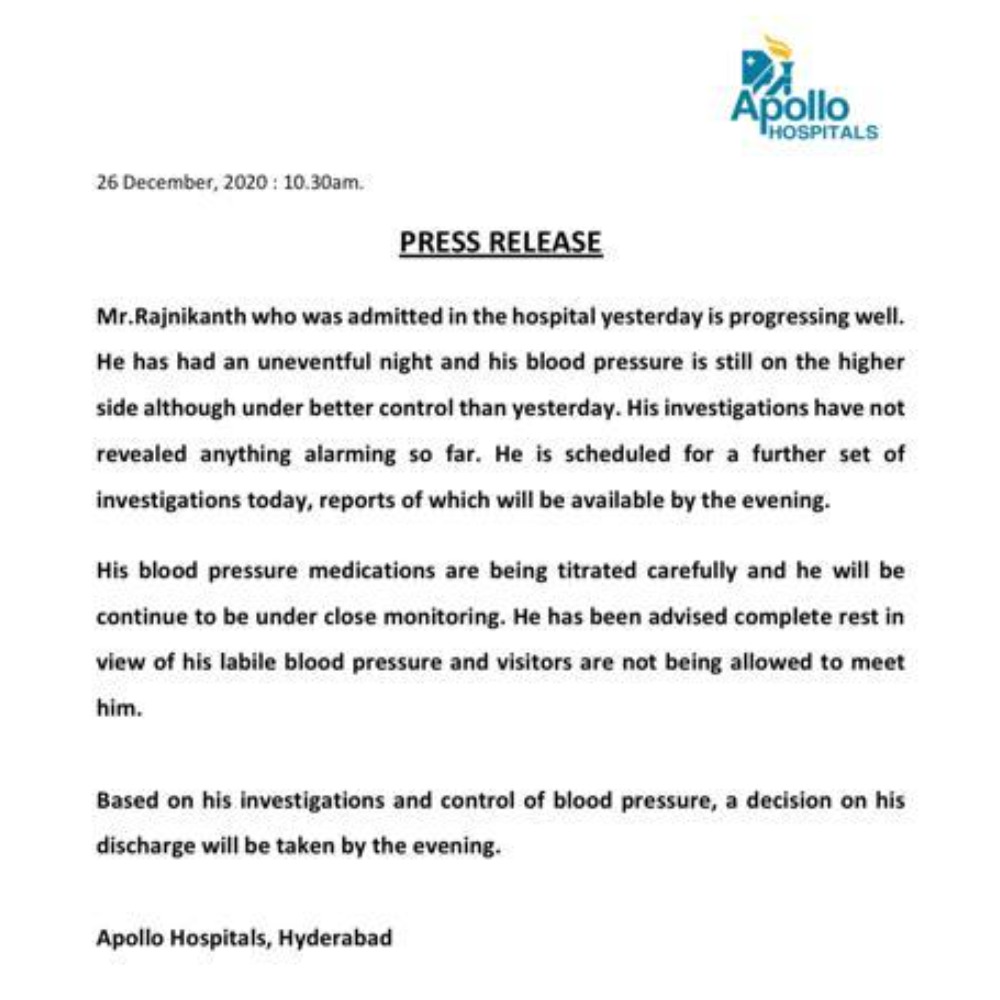 Apollo
HOSPITALS

26 December, 2020 : 10.30am.

PRESS RELEASE

Mr.Rajnikanth who was admitted in the hospital yesterday is progressing well. He has had an uneventful night and his blood pressure is still on the higher side although under better control than yesterday. His investigations have not revealed anything alarming so far. He is scheduled for a further set of investigations today, reports of which will be available by the evening.

His blood pressure medications are being titrated carefully and he will be continue to be under close monitoring. He has been advised complete rest in view of his labile blood pressure and visitors are not being allowed to meet him.

Based on his investigations and control of blood pressure, a decision on his discharge will be taken by the evening.

Apollo Hospitals, Hyderabad